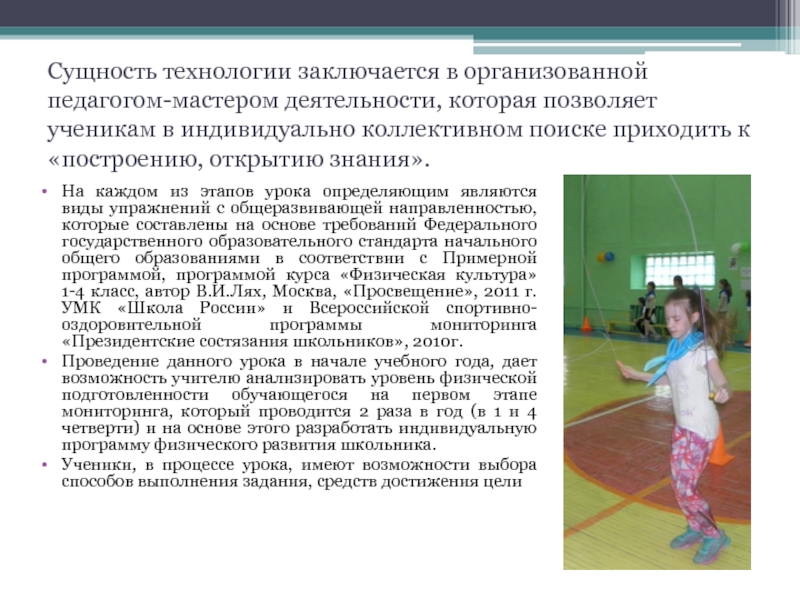 Сущность технологии заключается в организованной педагогом-мастером деятельности, которая позволяет ученикам в индивидуально коллективном поиске приходить к «построению, открытию знания».

• На каждом из этапов урока определяющим являются виды упражнений с общеразвивающей направленностью, которые составлены на основе требований Федерального государственного образовательного стандарта начального общего образованиями в соответствии с Примерной программой, программой курса «Физическая культура» 1-4 класс, автор В.И.Лях, Москва, «Просвещение», 2011 г. УМК «Школа России» и Всероссийской спортивно-оздоровительной программы мониторинга «Президентские состязания школьников», 2010г.
• Проведение данного урока в начале учебного года, дает возможность учителю анализировать уровень физической подготовленности обучающегося на первом этапе мониторинга, который проводится 2 раза в год (в 1 и 4 четверти) и на основе этого разработать индивидуальную программу физического развития школьника.
• Ученики, в процессе урока, имеют возможности выбора способов выполнения задания, средств достижения цели